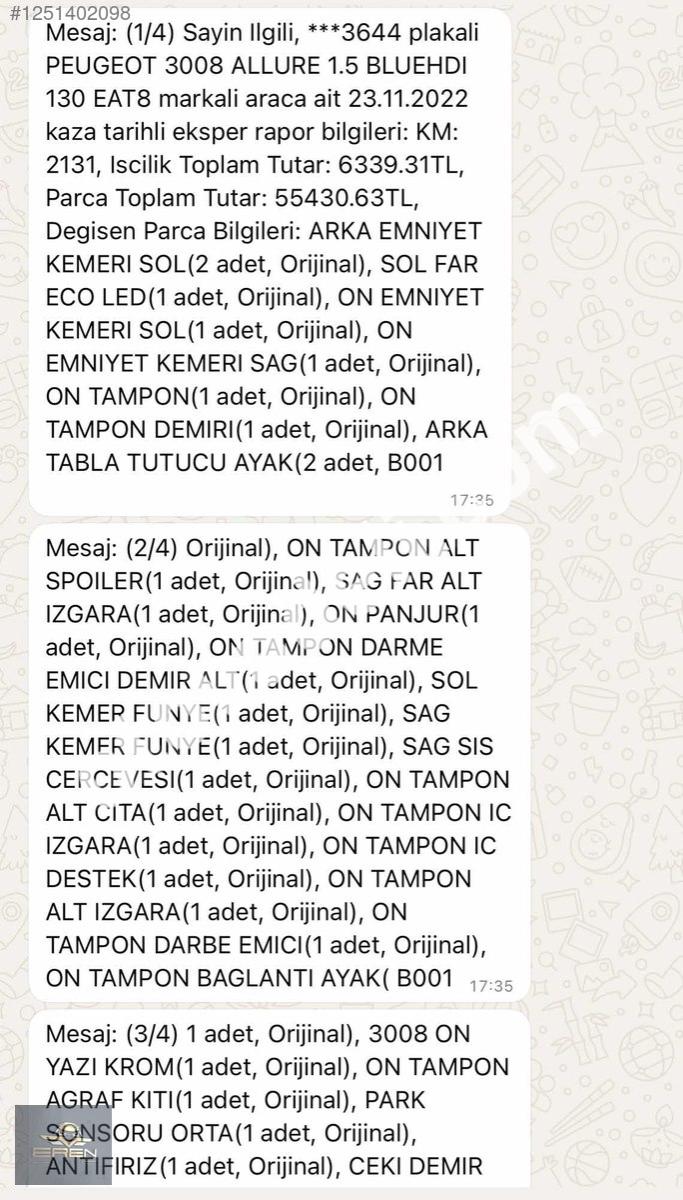 #1251402098

Mesaj: (1/4) Sayin Ilgili, ***3644 plakali PEUGEOT 3008 ALLURE 1.5 BLUEHDI 130 EAT8 markali araca ait 23.11.2022 kaza tarihli eksper rapor bilgileri: KM: 2131, Iscilik Toplam Tutar: 6339.31TL, Parca Toplam Tutar: 55430.63TL, Degisen Parca Bilgileri: ARKA EMNIYET KEMERI SOL(2 adet, Orijinal), SOL FAR ECO LED(1 adet, Orijinal), ON EMNIYET KEMERI SOL(1 adet, Orijinal), ON EMNIYET KEMERI SAG(1 adet, Orijinal), ON TAMPON(1 adet, Orijinal), ON TAMPON DEMIRI(1 adet, Orijinal), ARKA TABLA TUTUCU AYAK(2 adet, B001
17:35

Mesaj: (2/4) Orijinal), ON TAMPON ALT SPOILER(1 adet, Orijinal), SAG FAR ALT IZGARA(1 adet, Orijinal), ON PANJUR(1 adet, Orijinal), ON TAMPON DARME EMICI DEMIR ALT(1 adet, Orijinal), SOL KEMER FUNYE(1 adet, Orijinal), SAG KEMER FUNYE(1 adet, Orijinal), SAG SIS CERCEVESI(1 adet, Orijinal), ON TAMPON ALT CITA(1 adet, Orijinal), ON TAMPON IC IZGARA(1 adet, Orijinal), ON TAMPON IC DESTEK(1 adet, Orijinal), ON TAMPON ALT IZGARA(1 adet, Orijinal), ON TAMPON DARBE EMICI(1 adet, Orijinal), ON TAMPON BAGLANTI AYAK( B001
17:35

Mesaj: (3/4) 1 adet, Orijinal), 3008 ON YAZI KROM(1 adet, Orijinal), ON TAMPON AGRAF KITI(1 adet, Orijinal), PARK SONSORU ORTA(1 adet, Orijinal), ANTIFIRIZ(1 adet, Orijinal), CEKI DEMIR

EREN